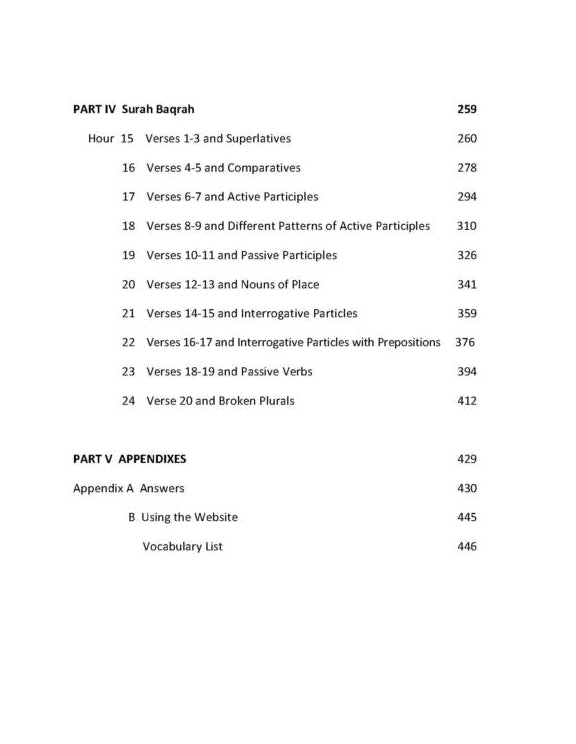 PART IV Surah Baqrah 259

Hour 15 Verses 1-3 and Superlatives 260

16 Verses 4-5 and Comparatives 278

17 Verses 6-7 and Active Participles 294

18 Verses 8-9 and Different Patterns of Active Participles 310

19 Verses 10-11 and Passive Participles 326

20 Verses 12-13 and Nouns of Place 341

21 Verses 14-15 and Interrogative Particles 359

22 Verses 16-17 and Interrogative Particles with Prepositions 376

23 Verses 18-19 and Passive Verbs 394

24 Verse 20 and Broken Plurals 412

PART V APPENDIXES 429

Appendix A Answers 430

B Using the Website 445

Vocabulary List 446